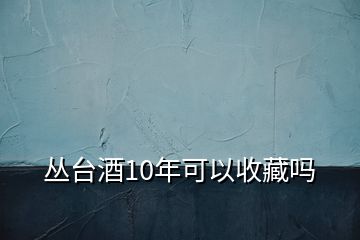 丛台酒10年可以收藏吗